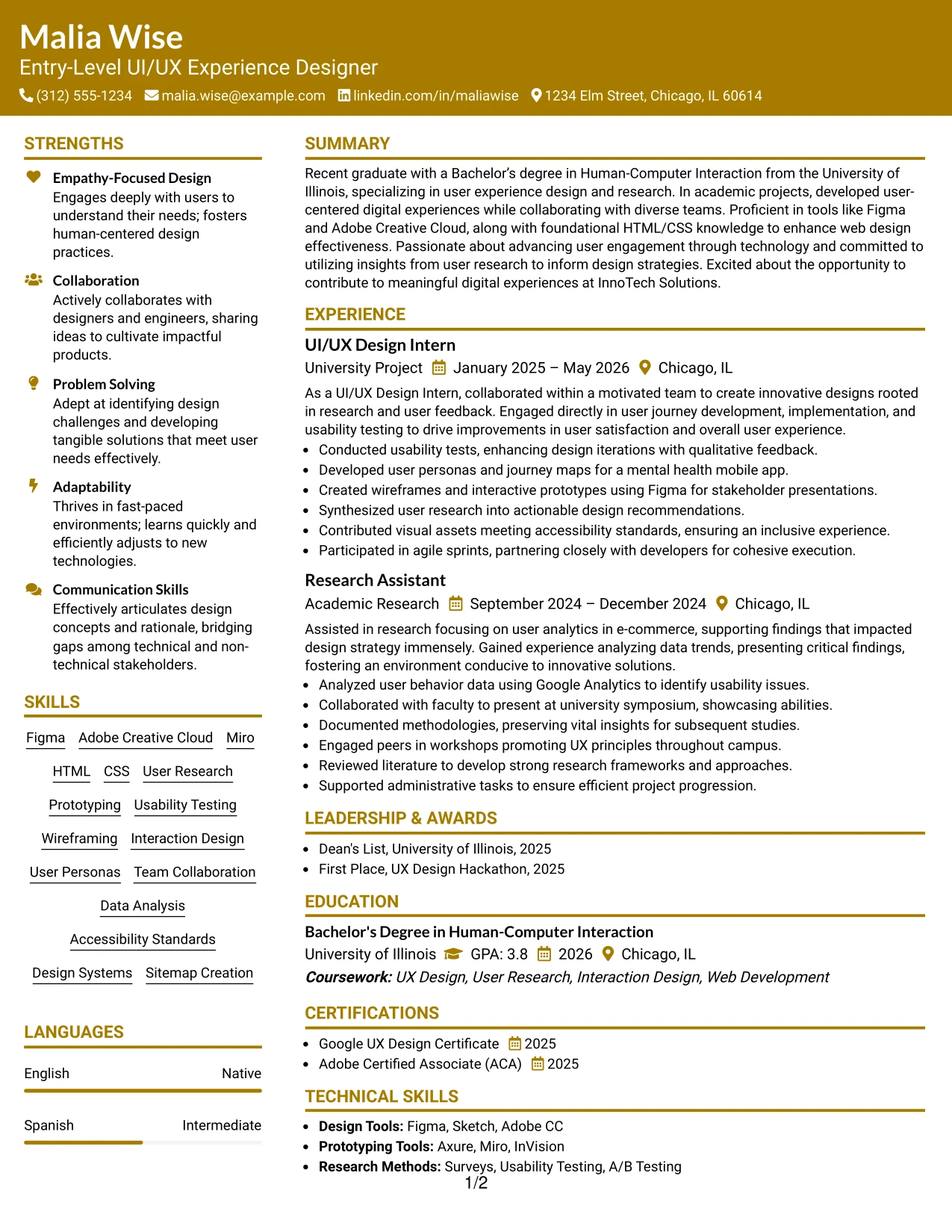 Malia Wise
Entry-Level UI/UX Experience Designer
(312) 555-1234 malia.wise@example.com linkedin.com/in/maliawise 1234 Elm Street, Chicago, IL 60614

STRENGTHS

Empathy-Focused Design
Engages deeply with users to understand their needs; fosters human-centered design practices.

Collaboration
Actively collaborates with designers and engineers, sharing ideas to cultivate impactful products.

Problem Solving
Adept at identifying design challenges and developing tangible solutions that meet user needs effectively.

Adaptability
Thrives in fast-paced environments; learns quickly and efficiently adjusts to new technologies.

Communication Skills
Effectively articulates design concepts and rationale, bridging gaps among technical and non-technical stakeholders.

SKILLS

Figma
Adobe Creative Cloud
Miro
HTML
CSS
User Research
Prototyping
Usability Testing
Wireframing
Interaction Design
User Personas
Team Collaboration
Data Analysis
Accessibility Standards
Design Systems
Sitemap Creation

LANGUAGES

English Native

Spanish Intermediate

SUMMARY

Recent graduate with a Bachelor's degree in Human-Computer Interaction from the University of Illinois, specializing in user experience design and research. In academic projects, developed user-centered digital experiences while collaborating with diverse teams. Proficient in tools like Figma and Adobe Creative Cloud, along with foundational HTML/CSS knowledge to enhance web design effectiveness. Passionate about advancing user engagement through technology and committed to utilizing insights from user research to inform design strategies. Excited about the opportunity to contribute to meaningful digital experiences at InnoTech Solutions.

EXPERIENCE

UI/UX Design Intern
University Project January 2025 – May 2026 Chicago, IL

As a UI/UX Design Intern, collaborated within a motivated team to create innovative designs rooted in research and user feedback. Engaged directly in user journey development, implementation, and usability testing to drive improvements in user satisfaction and overall user experience.
• Conducted usability tests, enhancing design iterations with qualitative feedback.
• Developed user personas and journey maps for a mental health mobile app.
• Created wireframes and interactive prototypes using Figma for stakeholder presentations.
• Synthesized user research into actionable design recommendations.
• Contributed visual assets meeting accessibility standards, ensuring an inclusive experience.
• Participated in agile sprints, partnering closely with developers for cohesive execution.

Research Assistant
Academic Research September 2024 – December 2024 Chicago, IL

Assisted in research focusing on user analytics in e-commerce, supporting findings that impacted design strategy immensely. Gained experience analyzing data trends, presenting critical findings, fostering an environment conducive to innovative solutions.
• Analyzed user behavior data using Google Analytics to identify usability issues.
• Collaborated with faculty to present at university symposium, showcasing abilities.
• Documented methodologies, preserving vital insights for subsequent studies.
• Engaged peers in workshops promoting UX principles throughout campus.
• Reviewed literature to develop strong research frameworks and approaches.
• Supported administrative tasks to ensure efficient project progression.

LEADERSHIP & AWARDS

• Dean's List, University of Illinois, 2025
• First Place, UX Design Hackathon, 2025

EDUCATION

Bachelor's Degree in Human-Computer Interaction
University of Illinois GPA: 3.8 2026 Chicago, IL
Coursework: UX Design, User Research, Interaction Design, Web Development

CERTIFICATIONS

• Google UX Design Certificate 2025
• Adobe Certified Associate (ACA) 2025

TECHNICAL SKILLS

• Design Tools: Figma, Sketch, Adobe CC
• Prototyping Tools: Axure, Miro, InVision
• Research Methods: Surveys, Usability Testing, A/B Testing

1/2